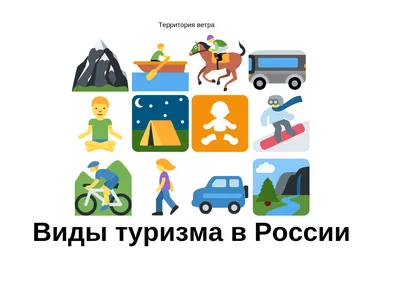 Территория ветра

Виды туризма в России